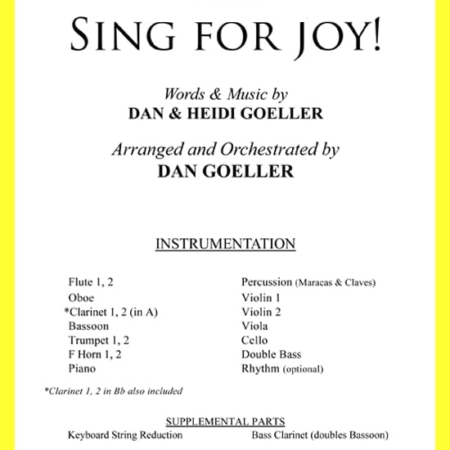 SING FOR JOY!

Words & Music by
DAN & HEIDI GOELLER

Arranged and Orchestrated by
DAN GOELLER

INSTRUMENTATION

Flute 1, 2
Oboe
*Clarinet 1, 2 (in A)
Bassoon
Trumpet 1, 2
F Horn 1, 2
Piano

Percussion (Maracas & Claves)
Violin 1
Violin 2
Viola
Cello
Double Bass
Rhythm (optional)

*Clarinet 1, 2 in Bb also included

SUPPLEMENTAL PARTS
Keyboard String Reduction
Bass Clarinet (doubles Bassoon)